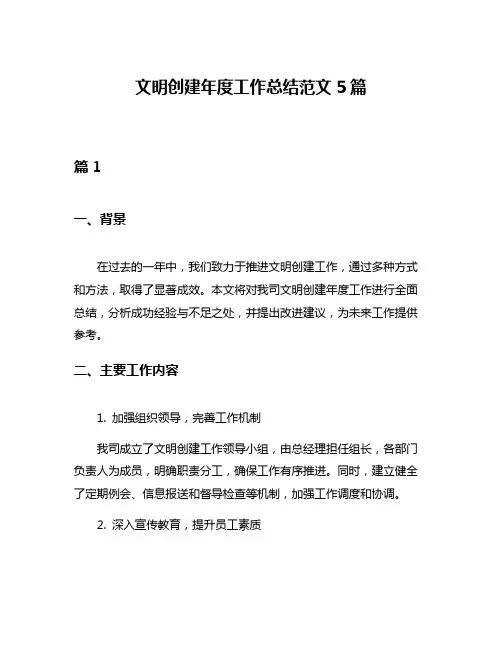 文明创建年度工作总结范文 5 篇

篇 1

一、背景

在过去的一年中，我们致力于推进文明创建工作，通过多种方式和方法，取得了显著成效。本文将对我司文明创建年度工作进行全面总结，分析成功经验与不足之处，并提出改进建议，为未来工作提供参考。

二、主要工作内容

1. 加强组织领导，完善工作机制

我司成立了文明创建工作领导小组，由总经理担任组长，各部门负责人为成员，明确职责分工，确保工作有序推进。同时，建立健全了定期例会、信息报送和督导检查等机制，加强工作调度和协调。

2. 深入宣传教育，提升员工素质